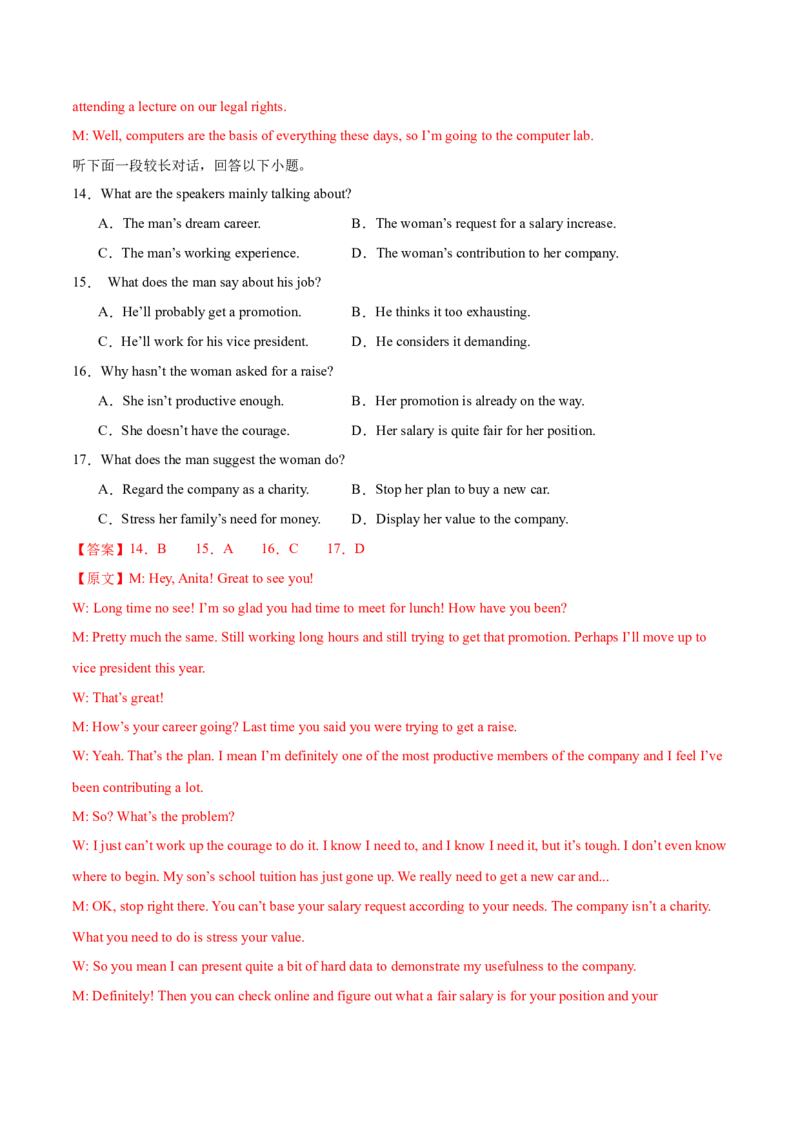 attending a lecture on our legal rights.

M: Well, computers are the basis of everything these days, so I'm going to the computer lab.

听下面一段较长对话，回答以下小题。

14．What are the speakers mainly talking about?

A．The man's dream career.
B．The woman's request for a salary increase.
C．The man's working experience.
D．The woman's contribution to her company.

15． What does the man say about his job?

A．He'll probably get a promotion.
B．He thinks it too exhausting.
C．He'll work for his vice president.
D．He considers it demanding.

16．Why hasn't the woman asked for a raise?

A．She isn't productive enough.
B．Her promotion is already on the way.
C．She doesn't have the courage.
D．Her salary is quite fair for her position.

17．What does the man suggest the woman do?

A．Regard the company as a charity.
B．Stop her plan to buy a new car.
C．Stress her family's need for money.
D．Display her value to the company.

【答案】14．B 15．A 16．C 17．D

【原文】M: Hey, Anita! Great to see you!

W: Long time no see! I'm so glad you had time to meet for lunch! How have you been?

M: Pretty much the same. Still working long hours and still trying to get that promotion. Perhaps I'll move up to vice president this year.

W: That's great!

M: How's your career going? Last time you said you were trying to get a raise.

W: Yeah. That's the plan. I mean I'm definitely one of the most productive members of the company and I feel I've been contributing a lot.

M: So? What's the problem?

W: I just can't work up the courage to do it. I know I need to, and I know I need it, but it's tough. I don't even know where to begin. My son's school tuition has just gone up. We really need to get a new car and...

M: OK, stop right there. You can't base your salary request according to your needs. The company isn't a charity. What you need to do is stress your value.

W: So you mean I can present quite a bit of hard data to demonstrate my usefulness to the company.

M: Definitely! Then you can check online and figure out what a fair salary is for your position and your